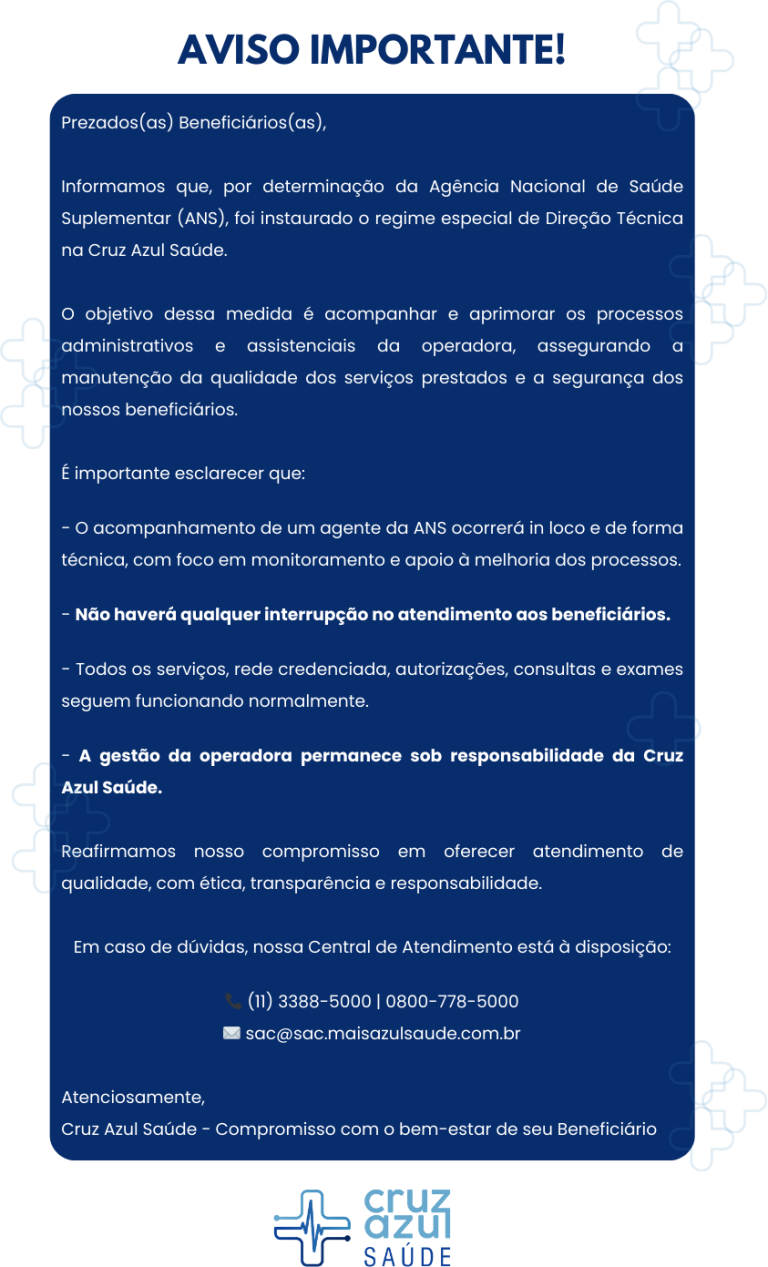 AVISO IMPORTANTE!

Prezados(as) Beneficiários(as),

Informamos que, por determinação da Agência Nacional de Saúde Suplementar (ANS), foi instaurado o regime especial de Direção Técnica na Cruz Azul Saúde.

O objetivo dessa medida é acompanhar e aprimorar os processos administrativos e assistenciais da operadora, assegurando a manutenção da qualidade dos serviços prestados e a segurança dos nossos beneficiários.

É importante esclarecer que:

- O acompanhamento de um agente da ANS ocorrerá in loco e de forma técnica, com foco em monitoramento e apoio à melhoria dos processos.

- Não haverá qualquer interrupção no atendimento aos beneficiários.

- Todos os serviços, rede credenciada, autorizações, consultas e exames seguem funcionando normalmente.

- A gestão da operadora permanece sob responsabilidade da Cruz Azul Saúde.

Reafirmamos nosso compromisso em oferecer atendimento de qualidade, com ética, transparência e responsabilidade.

Em caso de dúvidas, nossa Central de Atendimento está à disposição:

(11) 3388-5000 | 0800-778-5000
sac@sac.maisazulsaude.com.br

Atenciosamente,
Cruz Azul Saúde - Compromisso com o bem-estar de seu Beneficiário

cruz azul SAÚDE